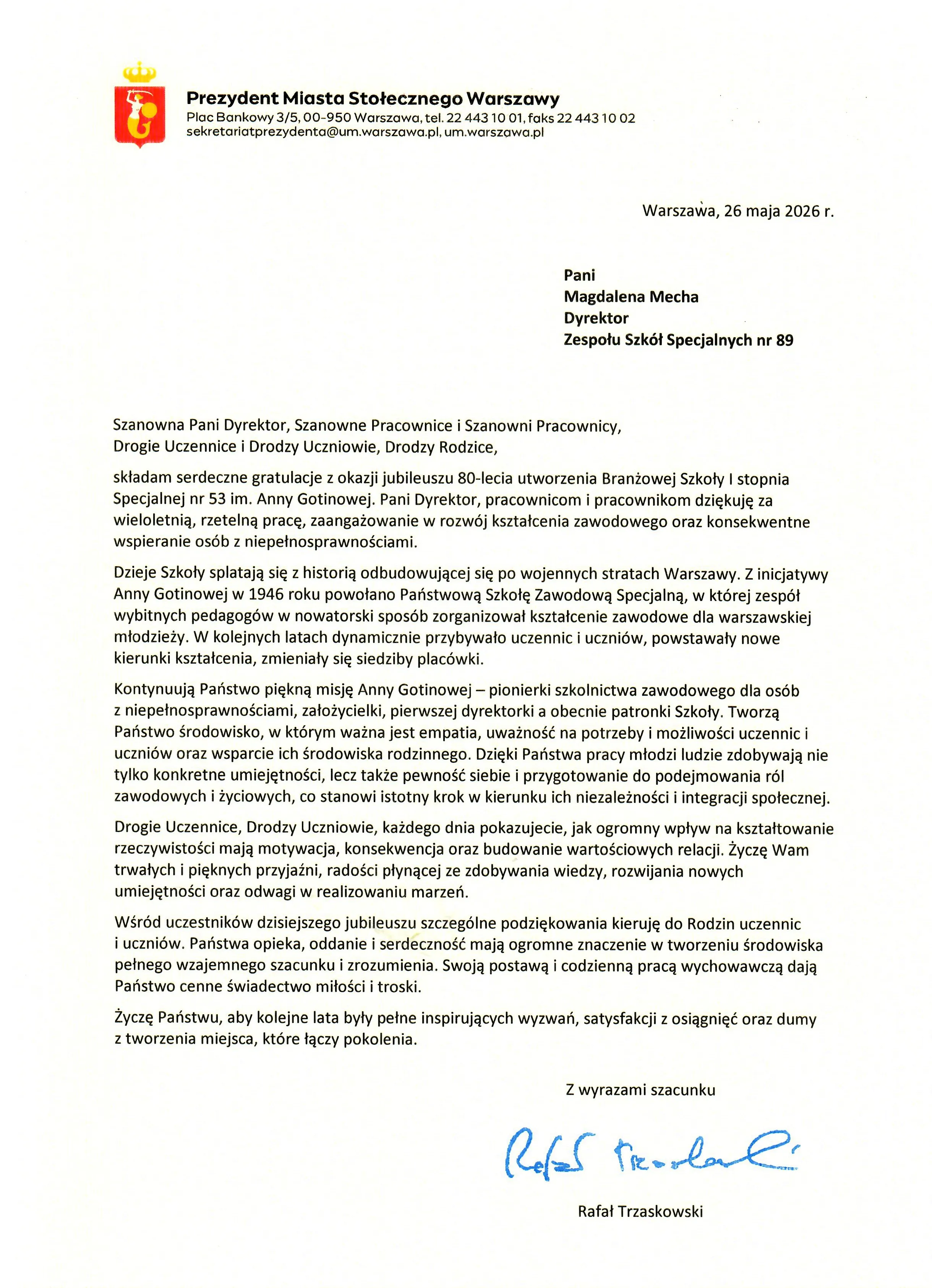 Prezydent Miasta Stołecznego Warszawy
Plac Bankowy 3/5, 00-950 Warszawa, tel. 22 443 10 01, faks 22 443 10 02
sekretariatprezydenta@um.warszawa.pl, um.warszawa.pl

Warszawa, 26 maja 2026 r.

Pani
Magdalena Mecha
Dyrektor
Zespołu Szkół Specjalnych nr 89

Szanowna Pani Dyrektor, Szanowne Pracownice i Szanowni Pracownicy,
Drogie Uczennice i Drodzy Uczniowie, Drodzy Rodzice,

składam serdeczne gratulacje z okazji jubileuszu 80-lecia utworzenia Branżowej Szkoły I stopnia Specjalnej nr 53 im. Anny Gotinowej. Pani Dyrektor, pracownicom i pracownikom dziękuję za wieloletnią, rzetelną pracę, zaangażowanie w rozwój kształcenia zawodowego oraz konsekwentne wspieranie osób z niepełnosprawnościami.

Dzieje Szkoły splatają się z historią odbudowującej się po wojennych stratach Warszawy. Z inicjatywy Anny Gotinowej w 1946 roku powołano Państwową Szkołę Zawodową Specjalną, w której zespół wybitnych pedagogów w nowatorski sposób zorganizował kształcenie zawodowe dla warszawskiej młodzieży. W kolejnych latach dynamicznie przybywało uczennic i uczniów, powstawały nowe kierunki kształcenia, zmieniały się siedziby placówki.

Kontynuują Państwo piękną misję Anny Gotinowej – pionierki szkolnictwa zawodowego dla osób z niepełnosprawnościami, założycielki, pierwszej dyrektorki a obecnie patronki Szkoły. Tworzą Państwo środowisko, w którym ważna jest empatia, uważność na potrzeby i możliwości uczennic i uczniów oraz wsparcie ich środowiska rodzinnego. Dzięki Państwa pracy młodzi ludzie zdobywają nie tylko konkretne umiejętności, lecz także pewność siebie i przygotowanie do podejmowania ról zawodowych i życiowych, co stanowi istotny krok w kierunku ich niezależności i integracji społecznej.

Drogie Uczennice, Drodzy Uczniowie, każdego dnia pokazujecie, jak ogromny wpływ na kształtowanie rzeczywistości mają motywacja, konsekwencja oraz budowanie wartościowych relacji. Życzę Wam trwałych i pięknych przyjaźni, radości płynącej ze zdobywania wiedzy, rozwijania nowych umiejętności oraz odwagi w realizowaniu marzeń.

Wśród uczestników dzisiejszego jubileuszu szczególne podziękowania kieruję do Rodzin uczennic i uczniów. Państwa opieka, oddanie i serdeczność mają ogromne znaczenie w tworzeniu środowiska pełnego wzajemnego szacunku i zrozumienia. Swoją postawą i codzienną pracą wychowawczą dają Państwo cenne świadectwo miłości i troski.

Życzę Państwu, aby kolejne lata były pełne inspirujących wyzwań, satysfakcji z osiągnięć oraz dumy z tworzenia miejsca, które łączy pokolenia.

Z wyrazami szacunku

Rafał Trzaskowski

Rafał Trzaskowski